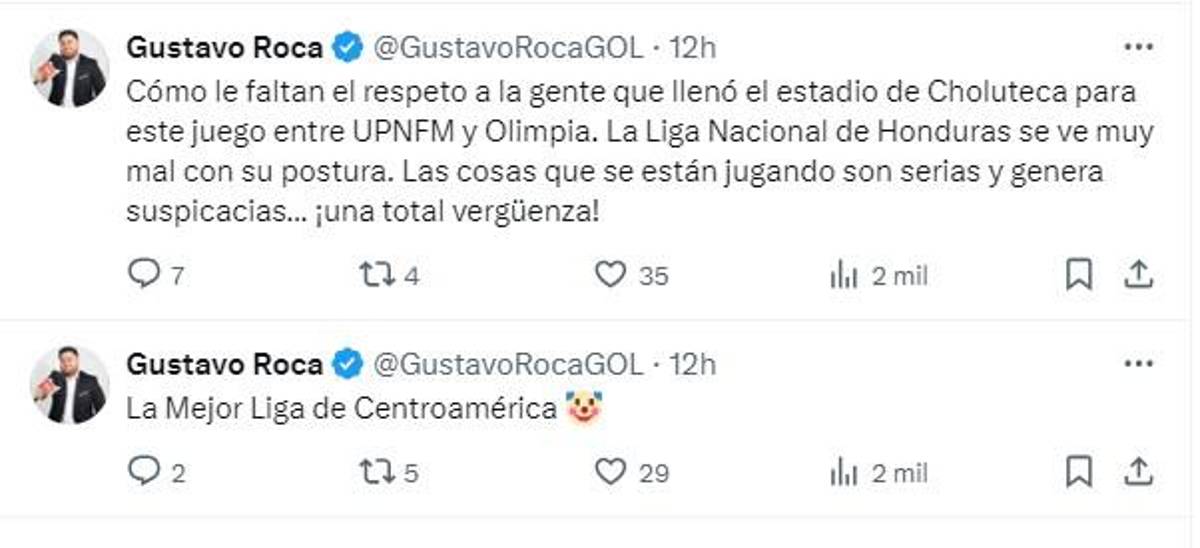 Gustavo Roca @GustavoRocaGOL · 12h
Cómo le faltan el respeto a la gente que llenó el estadio de Choluteca para este juego entre UPNFM y Olimpia. La Liga Nacional de Honduras se ve muy mal con su postura. Las cosas que se están jugando son serias y genera suspicacias... ¡una total vergüenza!

7 4 35 2 mil

Gustavo Roca @GustavoRocaGOL · 12h
La Mejor Liga de Centroamérica 🤡

2 5 29 2 mil